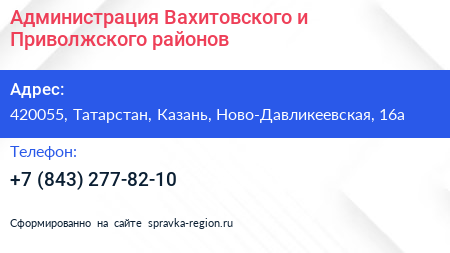 Администрация Вахитовского и Приволжского районов

Адрес:
420055, Татарстан, Казань, Ново-Давликеевская, 16а

Телефон:
+7 (843) 277-82-10

Сформированно на сайте spravka-region.ru